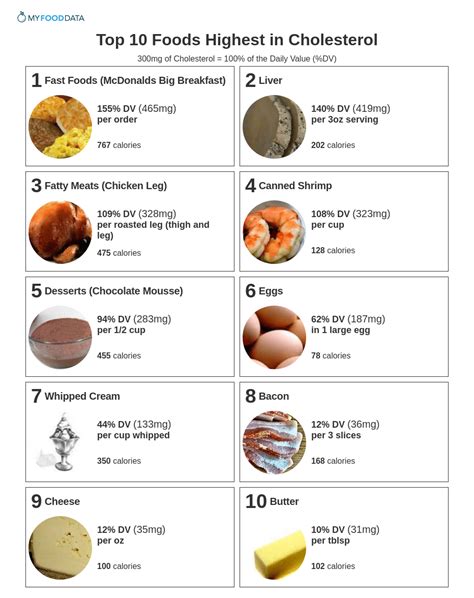 MYFOODDATA

Top 10 Foods Highest in Cholesterol

300mg of Cholesterol = 100% of the Daily Value (%DV)

1 Fast Foods (McDonalds Big Breakfast)
155% DV (465mg) per order
767 calories

2 Liver
140% DV (419mg) per 3oz serving
202 calories

3 Fatty Meats (Chicken Leg)
109% DV (328mg) per roasted leg (thigh and leg)
475 calories

4 Canned Shrimp
108% DV (323mg) per cup
128 calories

5 Desserts (Chocolate Mousse)
94% DV (283mg) per 1/2 cup
455 calories

6 Eggs
62% DV (187mg) in 1 large egg
78 calories

7 Whipped Cream
44% DV (133mg) per cup whipped
350 calories

8 Bacon
12% DV (36mg) per 3 slices
168 calories

9 Cheese
12% DV (35mg) per oz
100 calories

10 Butter
10% DV (31mg) per tblsp
102 calories